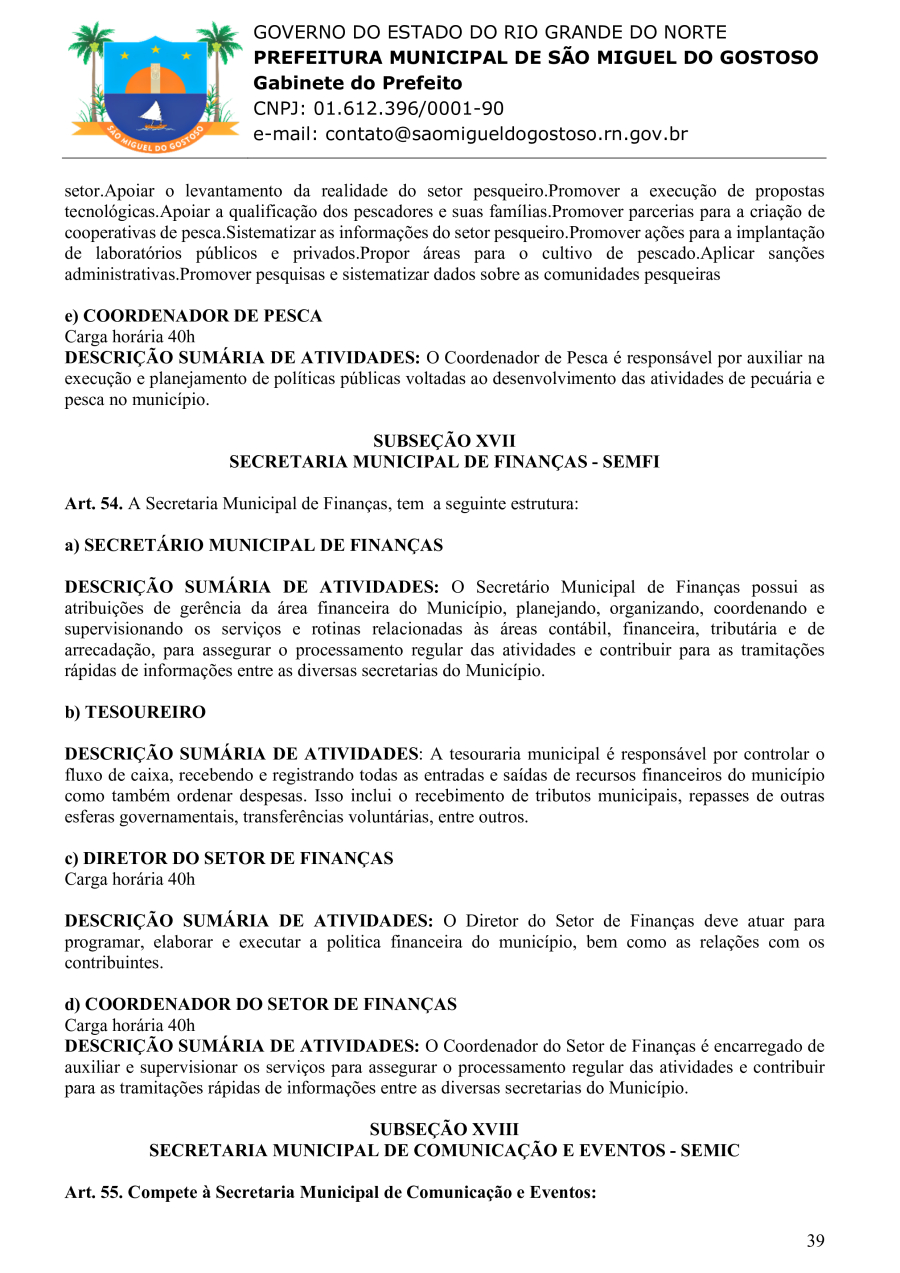 SÃO MIGUEL DO GOSTOSO

GOVERNO DO ESTADO DO RIO GRANDE DO NORTE
PREFEITURA MUNICIPAL DE SÃO MIGUEL DO GOSTOSO
Gabinete do Prefeito
CNPJ: 01.612.396/0001-90
e-mail: contato@saomigueldogostoso.rn.gov.br

setor.Apoiar o levantamento da realidade do setor pesqueiro.Promover a execução de propostas tecnológicas.Apoiar a qualificação dos pescadores e suas famílias.Promover parcerias para a criação de cooperativas de pesca.Sistematizar as informações do setor pesqueiro.Promover ações para a implantação de laboratórios públicos e privados.Propor áreas para o cultivo de pescado.Aplicar sanções administrativas.Promover pesquisas e sistematizar dados sobre as comunidades pesqueiras

e) COORDENADOR DE PESCA
Carga horária 40h
DESCRIÇÃO SUMÁRIA DE ATIVIDADES: O Coordenador de Pesca é responsável por auxiliar na execução e planejamento de políticas públicas voltadas ao desenvolvimento das atividades de pecuária e pesca no município.

SUBSEÇÃO XVII
SECRETARIA MUNICIPAL DE FINANÇAS - SEMFI

Art. 54. A Secretaria Municipal de Finanças, tem a seguinte estrutura:

a) SECRETÁRIO MUNICIPAL DE FINANÇAS

DESCRIÇÃO SUMÁRIA DE ATIVIDADES: O Secretário Municipal de Finanças possui as atribuições de gerência da área financeira do Município, planejando, organizando, coordenando e supervisionando os serviços e rotinas relacionadas às áreas contábil, financeira, tributária e de arrecadação, para assegurar o processamento regular das atividades e contribuir para as tramitações rápidas de informações entre as diversas secretarias do Município.

b) TESOUREIRO

DESCRIÇÃO SUMÁRIA DE ATIVIDADES: A tesouraria municipal é responsável por controlar o fluxo de caixa, recebendo e registrando todas as entradas e saídas de recursos financeiros do município como também ordenar despesas. Isso inclui o recebimento de tributos municipais, repasses de outras esferas governamentais, transferências voluntárias, entre outros.

c) DIRETOR DO SETOR DE FINANÇAS
Carga horária 40h

DESCRIÇÃO SUMÁRIA DE ATIVIDADES: O Diretor do Setor de Finanças deve atuar para programar, elaborar e executar a politica financeira do município, bem como as relações com os contribuintes.

d) COORDENADOR DO SETOR DE FINANÇAS
Carga horária 40h
DESCRIÇÃO SUMÁRIA DE ATIVIDADES: O Coordenador do Setor de Finanças é encarregado de auxiliar e supervisionar os serviços para assegurar o processamento regular das atividades e contribuir para as tramitações rápidas de informações entre as diversas secretarias do Município.

SUBSEÇÃO XVIII
SECRETARIA MUNICIPAL DE COMUNICAÇÃO E EVENTOS - SEMIC

Art. 55. Compete à Secretaria Municipal de Comunicação e Eventos:

39